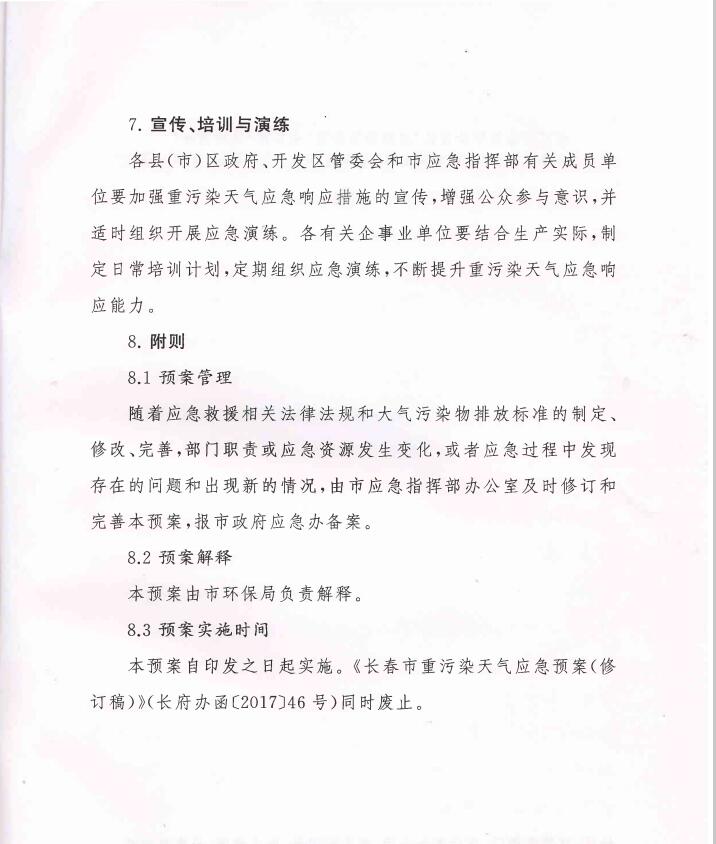 7. 宣传、培训与演练

各县(市)区政府、开发区管委会和市应急指挥部有关成员单位要加强重污染天气应急响应措施的宣传,增强公众参与意识,并适时组织开展应急演练。各有关企事业单位要结合生产实际,制定日常培训计划,定期组织应急演练,不断提升重污染天气应急响应能力。

8. 附则

8.1 预案管理

随着应急救援相关法律法规和大气污染物排放标准的制定、修改、完善,部门职责或应急资源发生变化,或者应急过程中发现存在的问题和出现新的情况,由市应急指挥部办公室及时修订和完善本预案,报市政府应急办备案。

8.2 预案解释

本预案由市环保局负责解释。

8.3 预案实施时间

本预案自印发之日起实施。《长春市重污染天气应急预案(修订稿)》(长府办函〔2017〕46 号)同时废止。